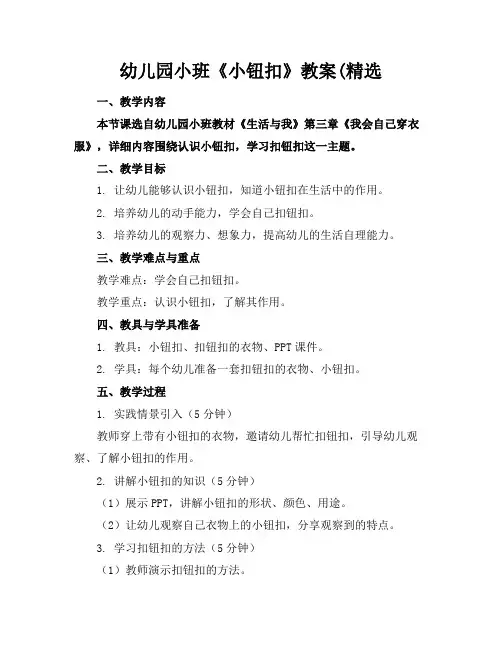 幼儿园小班《小钮扣》教案(精选

一、教学内容

本节课选自幼儿园小班教材《生活与我》第三章《我会自己穿衣服》，详细内容围绕认识小钮扣，学习扣钮扣这一主题。

二、教学目标

1. 让幼儿能够认识小钮扣，知道小钮扣在生活中的作用。

2. 培养幼儿的动手能力，学会自己扣钮扣。

3. 培养幼儿的观察力、想象力，提高幼儿的生活自理能力。

三、教学难点与重点

教学难点：学会自己扣钮扣。

教学重点：认识小钮扣，了解其作用。

四、教具与学具准备

1. 教具：小钮扣、扣钮扣的衣物、PPT 课件。

2. 学具：每个幼儿准备一套扣钮扣的衣物、小钮扣。

五、教学过程

1. 实践情景引入（5 分钟）

教师穿上带有小钮扣的衣物，邀请幼儿帮忙扣钮扣，引导幼儿观察、了解小钮扣的作用。

2. 讲解小钮扣的知识（5 分钟）

（1）展示 PPT，讲解小钮扣的形状、颜色、用途。

（2）让幼儿观察自己衣物上的小钮扣，分享观察到的特点。

3. 学习扣钮扣的方法（5 分钟）

（1）教师演示扣钮扣的方法。